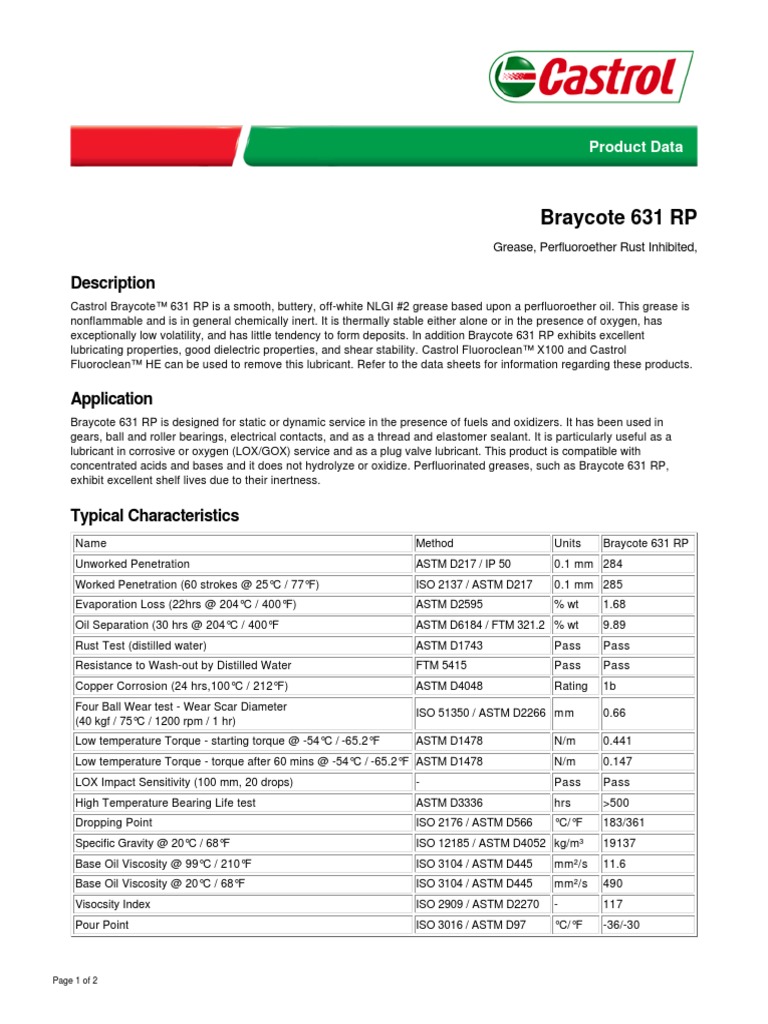 Castrol

Product Data

Braycote 631 RP

Grease, Perfluoroether Rust Inhibited,

Description

Castrol Braycote™ 631 RP is a smooth, buttery, off-white NLGI #2 grease based upon a perfluoroether oil. This grease is nonflammable and is in general chemically inert. It is thermally stable either alone or in the presence of oxygen, has exceptionally low volatility, and has little tendency to form deposits. In addition Braycote 631 RP exhibits excellent lubricating properties, good dielectric properties, and shear stability. Castrol Fluoroclean™ X100 and Castrol Fluoroclean™ HE can be used to remove this lubricant. Refer to the data sheets for information regarding these products.

Application

Braycote 631 RP is designed for static or dynamic service in the presence of fuels and oxidizers. It has been used in gears, ball and roller bearings, electrical contacts, and as a thread and elastomer sealant. It is particularly useful as a lubricant in corrosive or oxygen (LOX/GOX) service and as a plug valve lubricant. This product is compatible with concentrated acids and bases and it does not hydrolyze or oxidize. Perfluorinated greases, such as Braycote 631 RP, exhibit excellent shelf lives due to their inertness.

Typical Characteristics

| Name | Method | Units | Braycote 631 RP |
|---|---|---|---|
| Unworked Penetration | ASTM D217 / IP 50 | 0.1 mm | 284 |
| Worked Penetration (60 strokes @ 25°C / 77°F) | ISO 2137 / ASTM D217 | 0.1 mm | 285 |
| Evaporation Loss (22hrs @ 204°C / 400°F) | ASTM D2595 | % wt | 1.68 |
| Oil Separation (30 hrs @ 204°C / 400°F | ASTM D6184 / FTM 321.2 | % wt | 9.89 |
| Rust Test (distilled water) | ASTM D1743 | Pass | Pass |
| Resistance to Wash-out by Distilled Water | FTM 5415 | Pass | Pass |
| Copper Corrosion (24 hrs,100°C / 212°F) | ASTM D4048 | Rating | 1b |
| Four Ball Wear test - Wear Scar Diameter (40 kgf / 75°C / 1200 rpm / 1 hr) | ISO 51350 / ASTM D2266 | mm | 0.66 |
| Low temperature Torque - starting torque @ -54°C / -65.2°F | ASTM D1478 | N/m | 0.441 |
| Low temperature Torque - torque after 60 mins @ -54°C / -65.2°F | ASTM D1478 | N/m | 0.147 |
| LOX Impact Sensitivity (100 mm, 20 drops) | - | Pass | Pass |
| High Temperature Bearing Life test | ASTM D3336 | hrs | >500 |
| Dropping Point | ISO 2176 / ASTM D566 | °C/°F | 183/361 |
| Specific Gravity @ 20°C / 68°F | ISO 12185 / ASTM D4052 | kg/m³ | 19137 |
| Base Oil Viscosity @ 99°C / 210°F | ISO 3104 / ASTM D445 | mm²/s | 11.6 |
| Base Oil Viscosity @ 20°C / 68°F | ISO 3104 / ASTM D445 | mm²/s | 490 |
| Visocsity Index | ISO 2909 / ASTM D2270 | - | 117 |
| Pour Point | ISO 3016 / ASTM D97 | °C/°F | -36/-30 |

Page 1 of 2